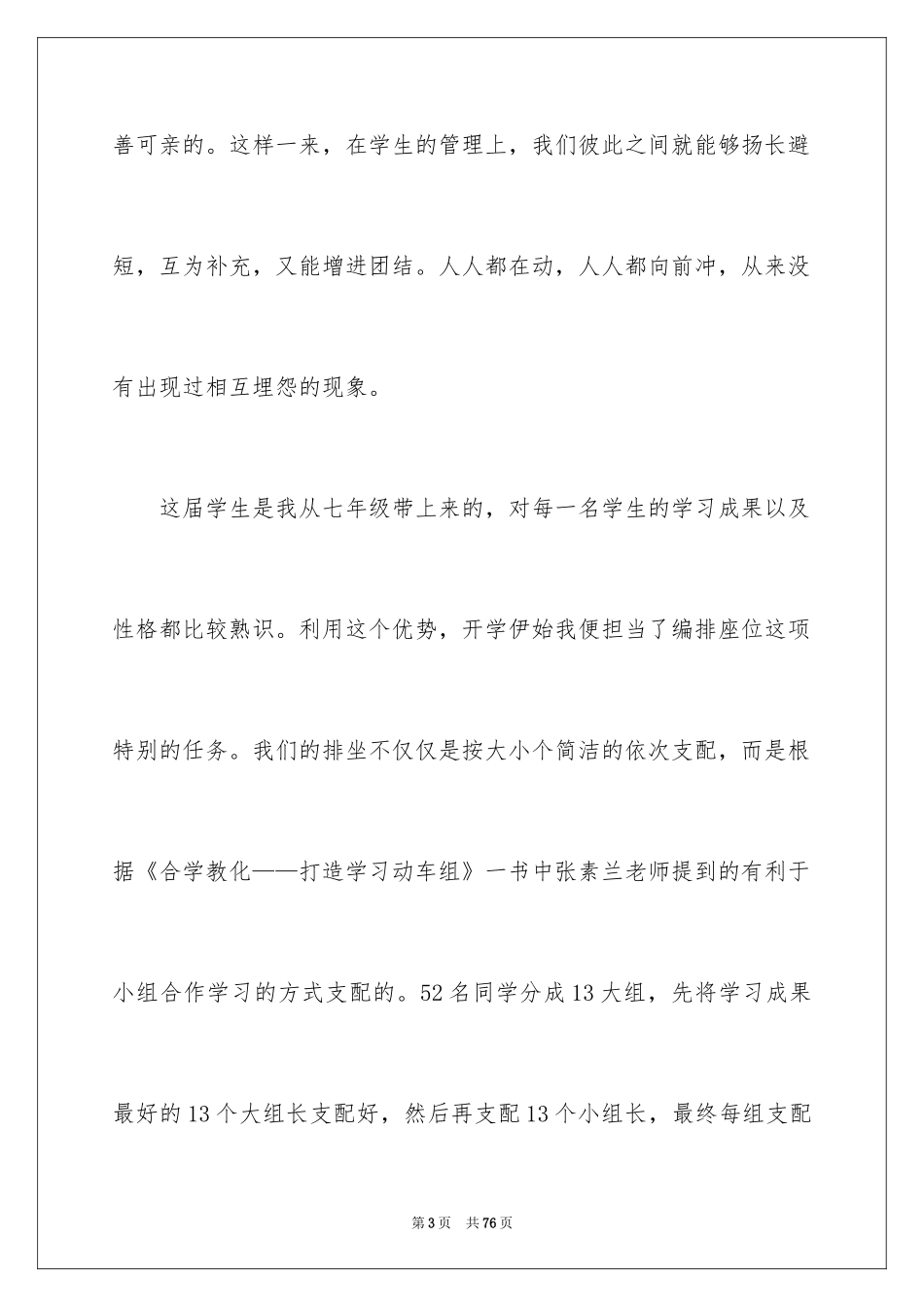 善可亲的。这样一来，在学生的管理上，我们彼此之间就能够扬长避短，互为补充，又能增进团结。人人都在动，人人都向前冲，从来没有出现过相互埋怨的现象。

这届学生是我从七年级带上来的，对每一名学生的学习成果以及性格都比较熟识。利用这个优势，开学伊始我便担当了编排座位这项特别的任务。我们的排坐不仅仅是按大小个简洁的依次支配，而是根据《合学教化——打造学习动车组》一书中张素兰老师提到的有利于小组合作学习的方式支配的。52名同学分成13大组，先将学习成果最好的13个大组长支配好，然后再支配13个小组长，最终每组支配

第3页　共76页